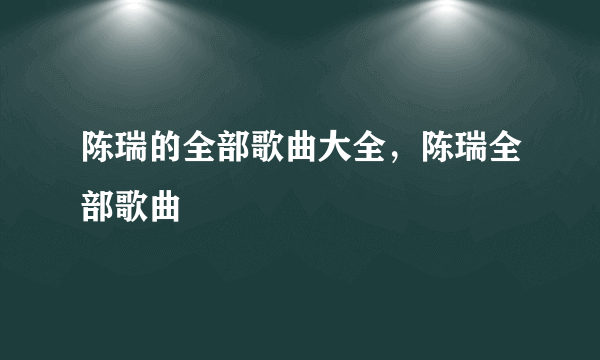 陈瑞的全部歌曲大全，陈瑞全部歌曲